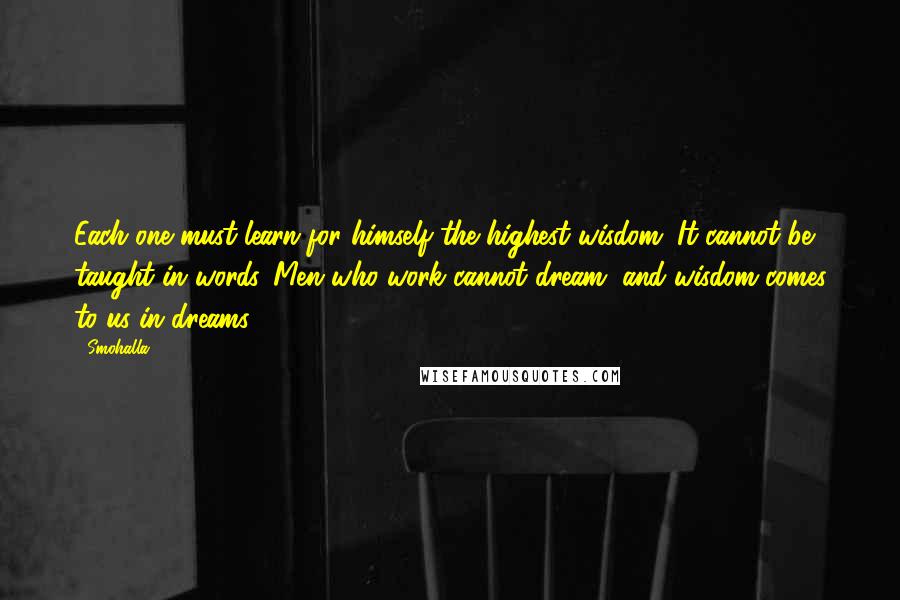 Each one must learn for himself the highest wisdom. It cannot be taught in words. Men who work cannot dream, and wisdom comes to us in dreams.

- Smohalla

WISEFAMOUSQUOTES.COM